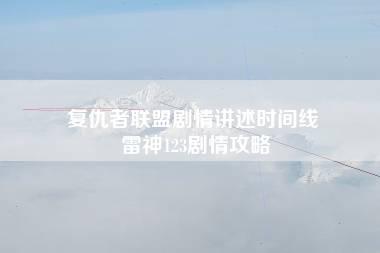 复仇者联盟剧情讲述时间线
雷神123剧情攻略